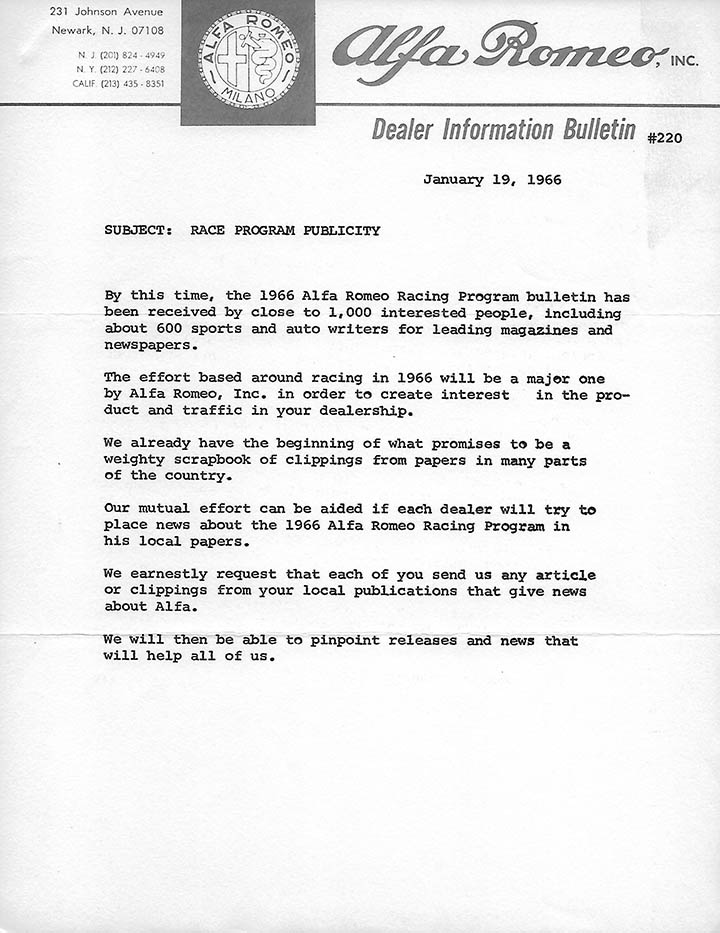 231 Johnson Avenue
Newark, N. J. 07108

N. J. (201) 824 - 4949
N. Y. (212) 227 - 6408
CALIF. (213) 435 - 8351

ALFA ROMEO
MILANO

Alfa Romeo, INC.

Dealer Information Bulletin #220

January 19, 1966

SUBJECT: RACE PROGRAM PUBLICITY

By this time, the 1966 Alfa Romeo Racing Program bulletin has been received by close to 1,000 interested people, including about 600 sports and auto writers for leading magazines and newspapers.

The effort based around racing in 1966 will be a major one by Alfa Romeo, Inc. in order to create interest in the product and traffic in your dealership.

We already have the beginning of what promises to be a weighty scrapbook of clippings from papers in many parts of the country.

Our mutual effort can be aided if each dealer will try to place news about the 1966 Alfa Romeo Racing Program in his local papers.

We earnestly request that each of you send us any article or clippings from your local publications that give news about Alfa.

We will then be able to pinpoint releases and news that will help all of us.